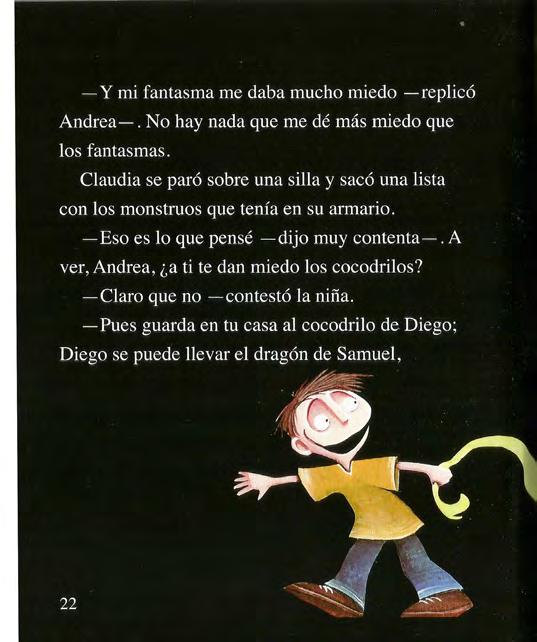 —Y mi fantasma me daba mucho miedo —replicó Andrea—. No hay nada que me dé más miedo que los fantasmas.

Claudia se paró sobre una silla y sacó una lista con los monstruos que tenía en su armario.

—Eso es lo que pensé —dijo muy contenta—. A ver, Andrea, ¿a ti te dan miedo los cocodrilos?

—Claro que no —contestó la niña.

—Pues guarda en tu casa al cocodrilo de Diego; Diego se puede llevar el dragón de Samuel,

22